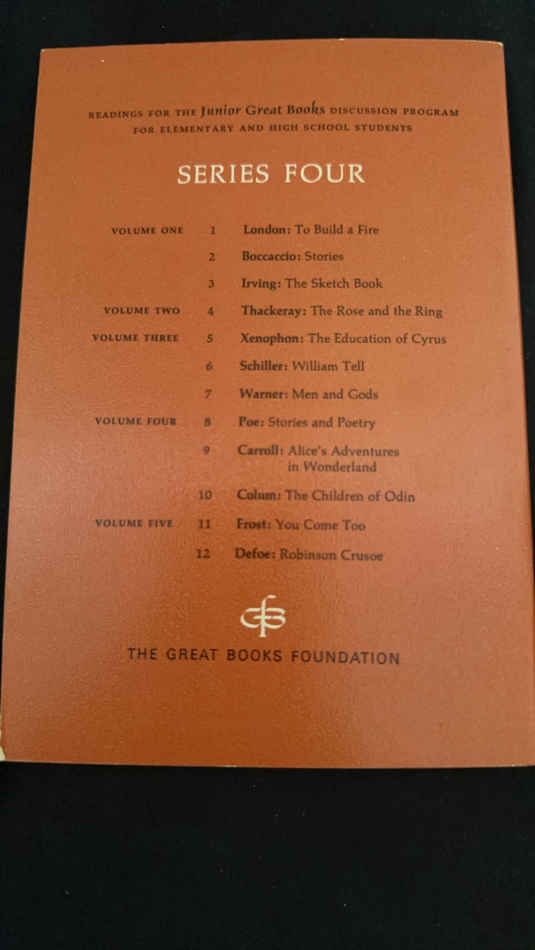 READINGS FOR THE Junior Great Books DISCUSSION PROGRAM
FOR ELEMENTARY AND HIGH SCHOOL STUDENTS

SERIES FOUR

VOLUME ONE 1 London: To Build a Fire
2 Boccaccio: Stories
3 Irving: The Sketch Book
VOLUME TWO 4 Thackeray: The Rose and the Ring
VOLUME THREE 5 Xenophon: The Education of Cyrus
6 Schiller: William Tell
7 Warner: Men and Gods
VOLUME FOUR 8 Poe: Stories and Poetry
9 Carroll: Alice's Adventures in Wonderland
10 Colum: The Children of Odin
VOLUME FIVE 11 Frost: You Come Too
12 Defoe: Robinson Crusoe

THE GREAT BOOKS FOUNDATION